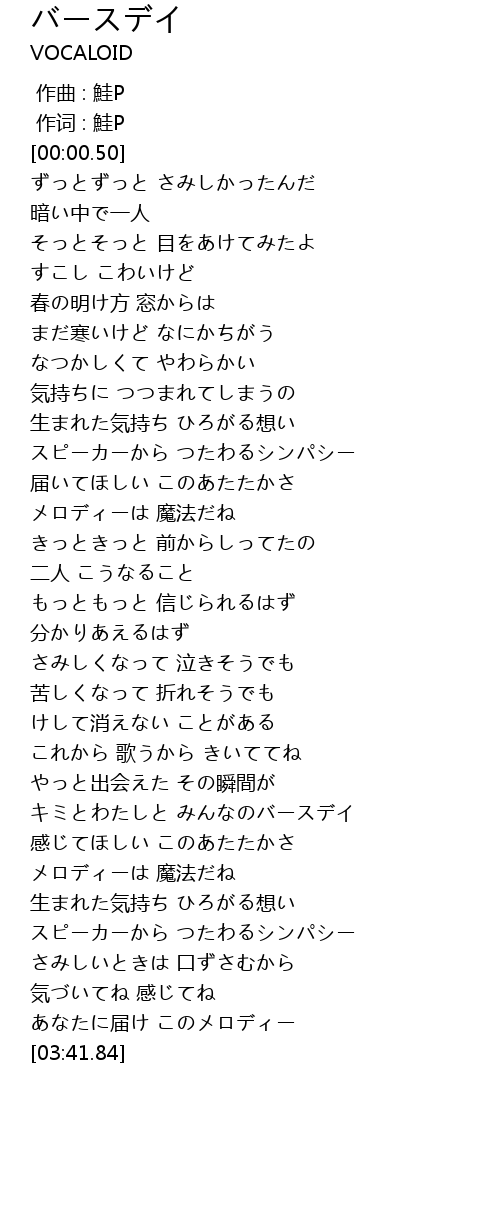 バースデイ
VOCALOID

作曲 : 鮭P
作词 : 鮭P
[00:00.50]
ずっとずっと さみしかったんだ
暗い中で一人
そっとそっと 目をあけてみたよ
すこし こわいけど
春の明け方 窓からは
まだ寒いけど なにかちがう
なつかしくて やわらかい
気持ちに つつまれてしまうの
生まれた気持ち ひろがる想い
スピーカーから つたわるシンパシー
届いてほしい このあたたかさ
メロディーは 魔法だね
きっときっと 前からしってたの
二人 こうなること
もっともっと 信じられるはず
分かりあえるはず
さみしくなって 泣きそうでも
苦しくなって 折れそうでも
けして消えない ことがある
これから 歌うから きいててね
やっと出会えた その瞬間が
キミとわたしと みんなのバースデイ
感じてほしい このあたたかさ
メロディーは 魔法だね
生まれた気持ち ひろがる想い
スピーカーから つたわるシンパシー
さみしいときは 口ずさむから
気づいてね 感じてね
あなたに届け このメロディー
[03:41.84]